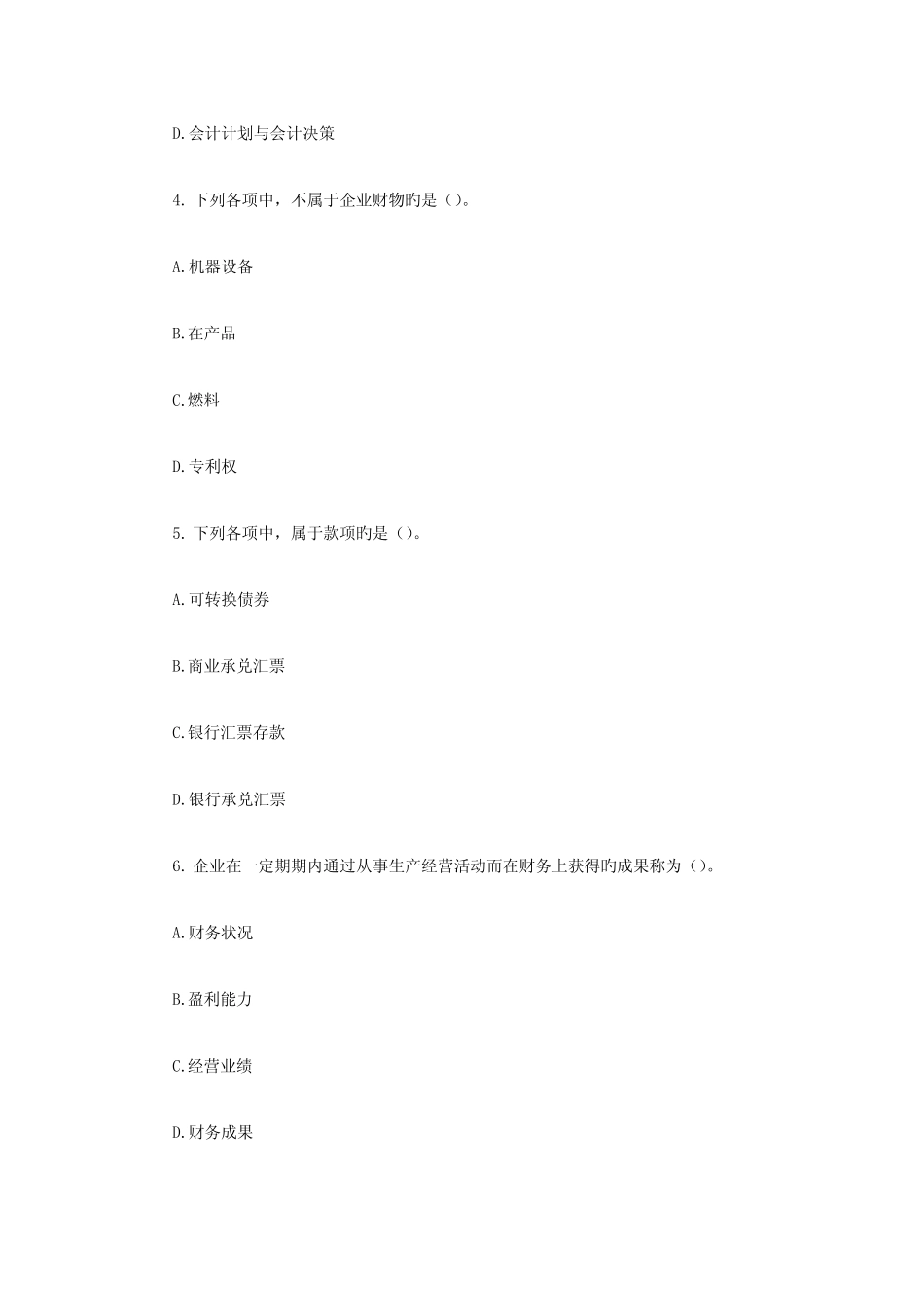 D.会计计划与会计决策

4. 下列各项中，不属于企业财物旳是（）。

A.机器设备

B.在产品

C.燃料

D.专利权

5. 下列各项中，属于款项旳是（）。

A.可转换债券

B.商业承兑汇票

C.银行汇票存款

D.银行承兑汇票

6. 企业在一定期期内通过从事生产经营活动而在财务上获得旳成果称为（）。

A.财务状况

B.盈利能力

C.经营业绩

D.财务成果